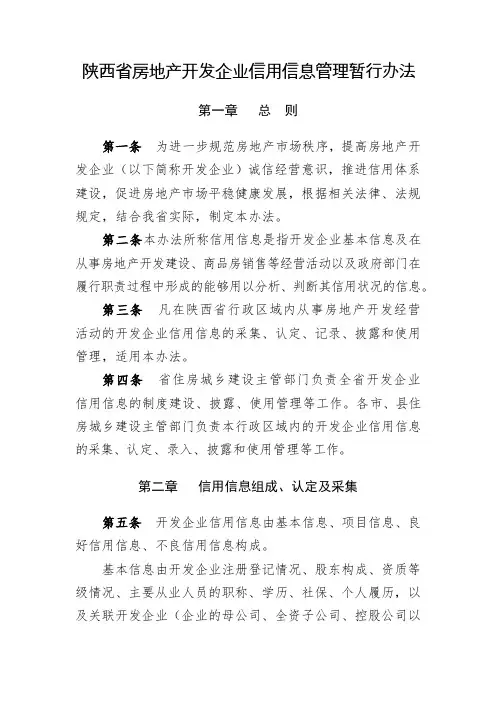 陕西省房地产开发企业信用信息管理暂行办法

第一章　总　则

第一条　为进一步规范房地产市场秩序，提高房地产开发企业（以下简称开发企业）诚信经营意识，推进信用体系建设，促进房地产市场平稳健康发展，根据相关法律、法规规定，结合我省实际，制定本办法。

第二条本办法所称信用信息是指开发企业基本信息及在从事房地产开发建设、商品房销售等经营活动以及政府部门在履行职责过程中形成的能够用以分析、判断其信用状况的信息。

第三条　凡在陕西省行政区域内从事房地产开发经营活动的开发企业信用信息的采集、认定、记录、披露和使用管理，适用本办法。

第四条　省住房城乡建设主管部门负责全省开发企业信用信息的制度建设、披露、使用管理等工作。各市、县住房城乡建设主管部门负责本行政区域内的开发企业信用信息的采集、认定、录入、披露和使用管理等工作。

第二章　信用信息组成、认定及采集

第五条　开发企业信用信息由基本信息、项目信息、良好信用信息、不良信用信息构成。

基本信息由开发企业注册登记情况、股东构成、资质等级情况、主要从业人员的职称、学历、社保、个人履历，以及关联开发企业（企业的母公司、全资子公司、控股公司以